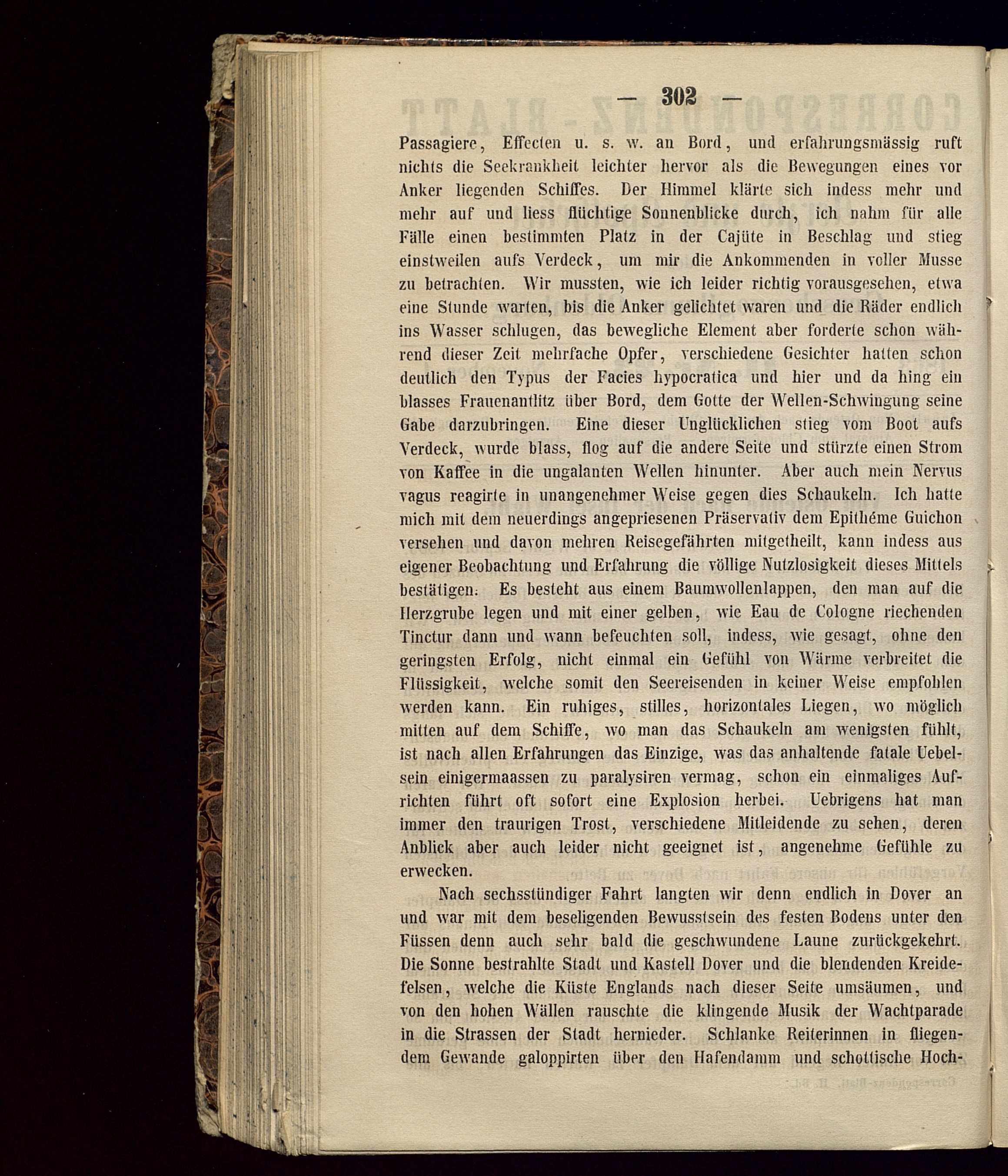 — 302 —

Passagiere, Effecten u. s. w. an Bord, und erfahrungsmässig ruft nichts die Seekrankheit leichter hervor als die Bewegungen eines vor Anker liegenden Schiffes. Der Himmel klärte sich indess mehr und mehr auf und liess flüchtige Sonnenblicke durch, ich nahm für alle Fälle einen bestimmten Platz in der Cajüte in Beschlag und stieg einstweilen aufs Verdeck, um mir die Ankommenden in voller Musse zu betrachten. Wir mussten, wie ich leider richtig vorausgesehen, etwa eine Stunde warten, bis die Anker gelichtet waren und die Räder endlich ins Wasser schlugen, das bewegliche Element aber forderte schon während dieser Zeit mehrfache Opfer, verschiedene Gesichter hatten schon deutlich den Typus der Facies hypocratica und hier und da hing ein blasses Frauenantlitz über Bord, dem Gotte der Wellen-Schwingung seine Gabe darzubringen. Eine dieser Unglücklichen stieg vom Boot aufs Verdeck, wurde blass, flog auf die andere Seite und stürzte einen Strom von Kaffee in die ungalanten Wellen hinunter. Aber auch mein Nervus vagus reagirte in unangenehmer Weise gegen dies Schaukeln. Ich hatte mich mit dem neuerdings angepriesenen Präservativ dem Epithéme Guichon versehen und davon mehren Reisegefährten mitgetheilt, kann indess aus eigener Beobachtung und Erfahrung die völlige Nutzlosigkeit dieses Mittels bestätigen. Es besteht aus einem Baumwollenlappen, den man auf die Herzgrube legen und mit einer gelben, wie Eau de Cologne riechenden Tinctur dann und wann befeuchten soll, indess, wie gesagt, ohne den geringsten Erfolg, nicht einmal ein Gefühl von Wärme verbreitet die Flüssigkeit, welche somit den Seereisenden in keiner Weise empfohlen werden kann. Ein ruhiges, stilles, horizontales Liegen, wo möglich mitten auf dem Schiffe, wo man das Schaukeln am wenigsten fühlt, ist nach allen Erfahrungen das Einzige, was das anhaltende fatale Uebelsein einigermaassen zu paralysiren vermag, schon ein einmaliges Aufrichten führt oft sofort eine Explosion herbei. Uebrigens hat man immer den traurigen Trost, verschiedene Mitleidende zu sehen, deren Anblick aber auch leider nicht geeignet ist, angenehme Gefühle zu erwecken.

Nach sechsstündiger Fahrt langten wir denn endlich in Dover an und war mit dem beseligenden Bewusstsein des festen Bodens unter den Füssen denn auch sehr bald die geschwundene Laune zurückgekehrt. Die Sonne bestrahlte Stadt und Kastell Dover und die blendenden Kreidefelsen, welche die Küste Englands nach dieser Seite umsäumen, und von den hohen Wällen rauschte die klingende Musik der Wachtparade in die Strassen der Stadt hernieder. Schlanke Reiterinnen in fliegendem Gewande galoppirten über den Hafendamm und schottische Hoch-